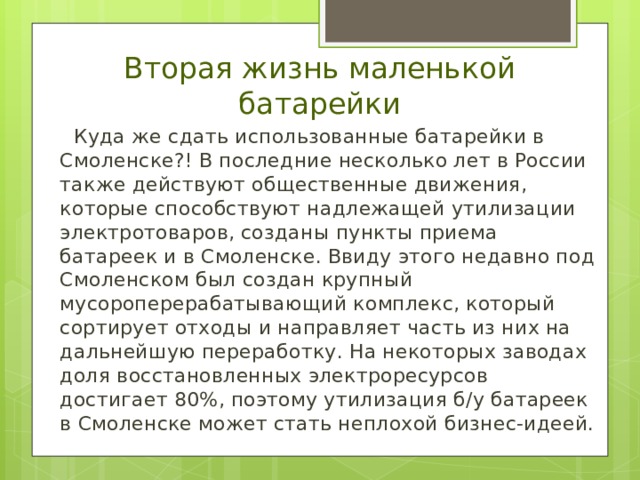 Вторая жизнь маленькой батарейки

Куда же сдать использованные батарейки в Смоленске?! В последние несколько лет в России также действуют общественные движения, которые способствуют надлежащей утилизации электротоваров, созданы пункты приема батареек и в Смоленске. Ввиду этого недавно под Смоленском был создан крупный мусороперерабатывающий комплекс, который сортирует отходы и направляет часть из них на дальнейшую переработку. На некоторых заводах доля восстановленных электроресурсов достигает 80%, поэтому утилизация б/у батареек в Смоленске может стать неплохой бизнес-идеей.